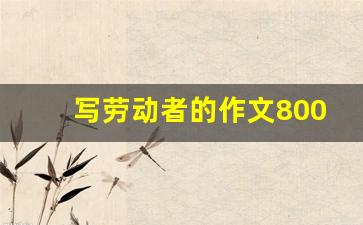 写劳动者的作文800